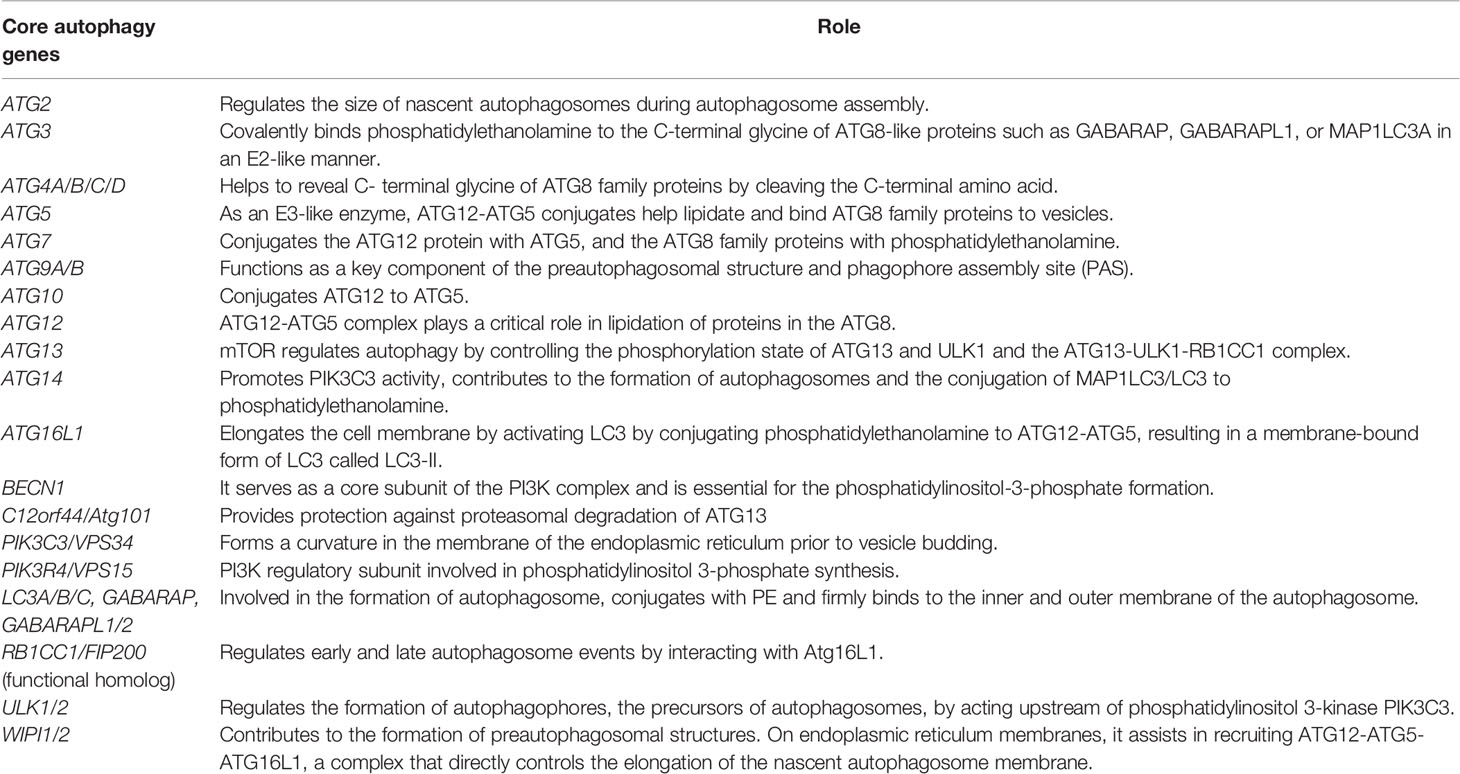 | Core autophagy genes | Role |
|---|---|
| ATG2 | Regulates the size of nascent autophagosomes during autophagosome assembly. |
| ATG3 | Covalently binds phosphatidylethanolamine to the C-terminal glycine of ATG8-like proteins such as GABARAP, GABARAPL1, or MAP1LC3A in an E2-like manner. |
| ATG4A/B/C/D | Helps to reveal C- terminal glycine of ATG8 family proteins by cleaving the C-terminal amino acid. |
| ATG5 | As an E3-like enzyme, ATG12-ATG5 conjugates help lipidate and bind ATG8 family proteins to vesicles. |
| ATG7 | Conjugates the ATG12 protein with ATG5, and the ATG8 family proteins with phosphatidylethanolamine. |
| ATG9A/B | Functions as a key component of the preautophagosomal structure and phagophore assembly site (PAS). |
| ATG10 | Conjugates ATG12 to ATG5. |
| ATG12 | ATG12-ATG5 complex plays a critical role in lipidation of proteins in the ATG8. |
| ATG13 | mTOR regulates autophagy by controlling the phosphorylation state of ATG13 and ULK1 and the ATG13-ULK1-RB1CC1 complex. |
| ATG14 | Promotes PIK3C3 activity, contributes to the formation of autophagosomes and the conjugation of MAP1LC3/LC3 to phosphatidylethanolamine. |
| ATG16L1 | Elongates the cell membrane by activating LC3 by conjugating phosphatidylethanolamine to ATG12-ATG5, resulting in a membrane-bound form of LC3 called LC3-II. |
| BECN1 | It serves as a core subunit of the PI3K complex and is essential for the phosphatidylinositol-3-phosphate formation. |
| C12orf44/Atg101 | Provides protection against proteasomal degradation of ATG13 |
| PIK3C3/VPS34 | Forms a curvature in the membrane of the endoplasmic reticulum prior to vesicle budding. |
| PIK3R4/VPS15 | PI3K regulatory subunit involved in phosphatidylinositol 3-phosphate synthesis. |
| LC3A/B/C, GABARAP, GABARAPL1/2 | Involved in the formation of autophagosome, conjugates with PE and firmly binds to the inner and outer membrane of the autophagosome. |
| RB1CC1/FIP200 (functional homolog) | Regulates early and late autophagosome events by interacting with Atg16L1. |
| ULK1/2 | Regulates the formation of autophagophores, the precursors of autophagosomes, by acting upstream of phosphatidylinositol 3-kinase PIK3C3. |
| WIPI1/2 | Contributes to the formation of preautophagosomal structures. On endoplasmic reticulum membranes, it assists in recruiting ATG12-ATG5-ATG16L1, a complex that directly controls the elongation of the nascent autophagosome membrane. |